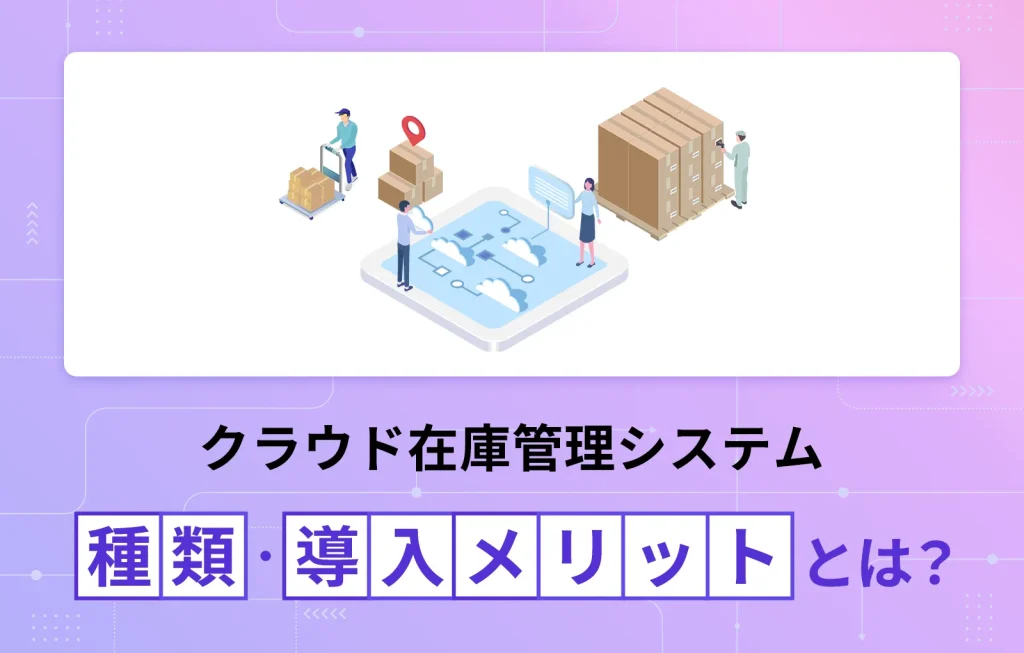 クラウド在庫管理システム

種類・導入メリットとは?